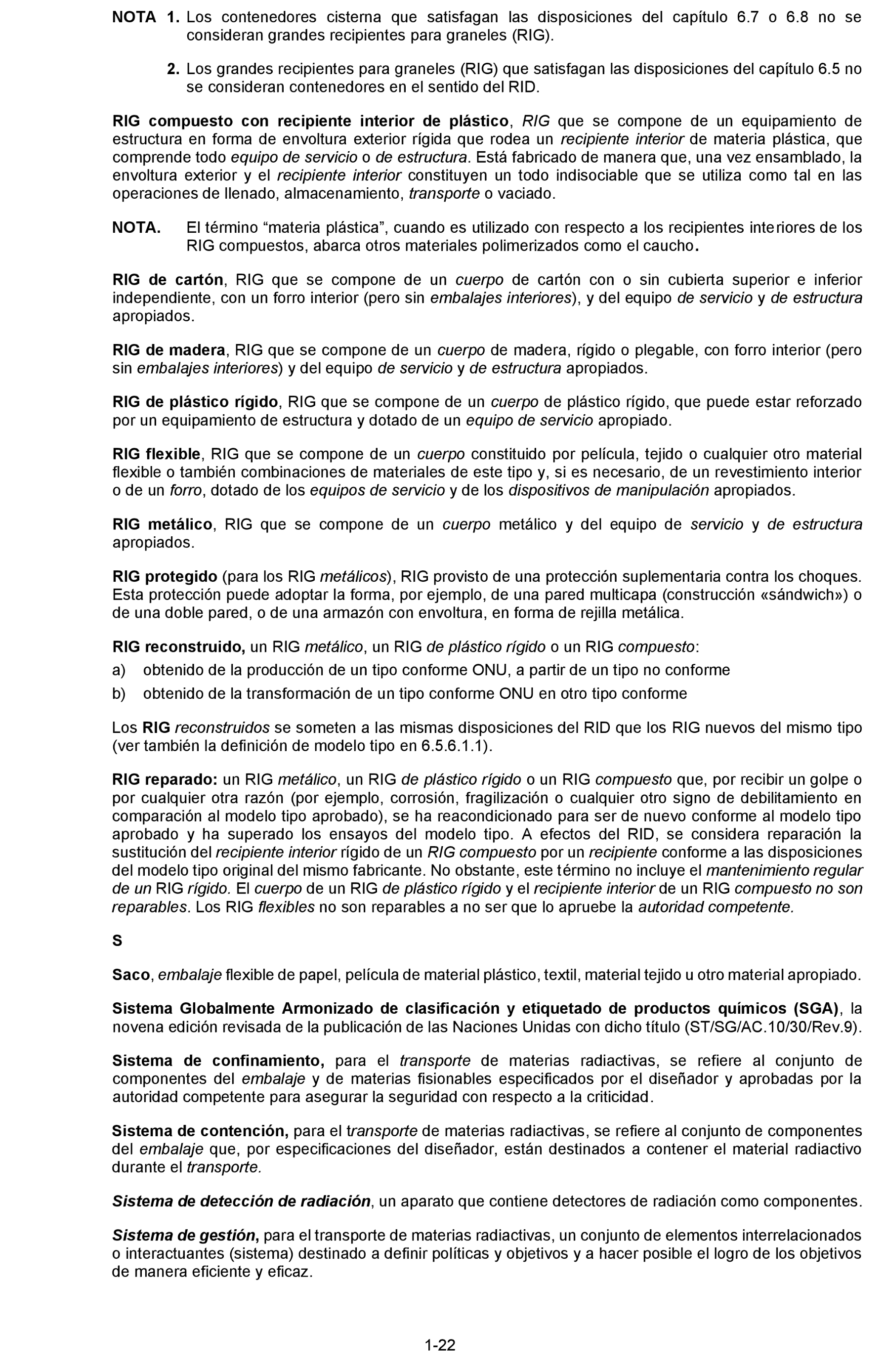 NOTA 1. Los contenedores cisterna que satisfagan las disposiciones del capítulo 6.7 o 6.8 no se consideran grandes recipientes para graneles (RIG).

2. Los grandes recipientes para graneles (RIG) que satisfagan las disposiciones del capítulo 6.5 no se consideran contenedores en el sentido del RID.

RIG compuesto con recipiente interior de plástico, RIG que se compone de un equipamiento de estructura en forma de envoltura exterior rígida que rodea un recipiente interior de materia plástica, que comprende todo equipo de servicio o de estructura. Está fabricado de manera que, una vez ensamblado, la envoltura exterior y el recipiente interior constituyen un todo indisociable que se utiliza como tal en las operaciones de llenado, almacenamiento, transporte o vaciado.

NOTA. El término “materia plástica”, cuando es utilizado con respecto a los recipientes interiores de los RIG compuestos, abarca otros materiales polimerizados como el caucho.

RIG de cartón, RIG que se compone de un cuerpo de cartón con o sin cubierta superior e inferior independiente, con un forro interior (pero sin embalajes interiores), y del equipo de servicio y de estructura apropiados.

RIG de madera, RIG que se compone de un cuerpo de madera, rígido o plegable, con forro interior (pero sin embalajes interiores) y del equipo de servicio y de estructura apropiados.

RIG de plástico rígido, RIG que se compone de un cuerpo de plástico rígido, que puede estar reforzado por un equipamiento de estructura y dotado de un equipo de servicio apropiado.

RIG flexible, RIG que se compone de un cuerpo constituido por película, tejido o cualquier otro material flexible o también combinaciones de materiales de este tipo y, si es necesario, de un revestimiento interior o de un forro, dotado de los equipos de servicio y de los dispositivos de manipulación apropiados.

RIG metálico, RIG que se compone de un cuerpo metálico y del equipo de servicio y de estructura apropiados.

RIG protegido (para los RIG metálicos), RIG provisto de una protección suplementaria contra los choques. Esta protección puede adoptar la forma, por ejemplo, de una pared multicapa (construcción «sándwich») o de una doble pared, o de una armazón con envoltura, en forma de rejilla metálica.

RIG reconstruido, un RIG metálico, un RIG de plástico rígido o un RIG compuesto:
a) obtenido de la producción de un tipo conforme ONU, a partir de un tipo no conforme
b) obtenido de la transformación de un tipo conforme ONU en otro tipo conforme

Los RIG reconstruidos se someten a las mismas disposiciones del RID que los RIG nuevos del mismo tipo (ver también la definición de modelo tipo en 6.5.6.1.1).

RIG reparado: un RIG metálico, un RIG de plástico rígido o un RIG compuesto que, por recibir un golpe o por cualquier otra razón (por ejemplo, corrosión, fragilización o cualquier otro signo de debilitamiento en comparación al modelo tipo aprobado), se ha reacondicionado para ser de nuevo conforme al modelo tipo aprobado y ha superado los ensayos del modelo tipo. A efectos del RID, se considera reparación la sustitución del recipiente interior rígido de un RIG compuesto por un recipiente conforme a las disposiciones del modelo tipo original del mismo fabricante. No obstante, este término no incluye el mantenimiento regular de un RIG rígido. El cuerpo de un RIG de plástico rígido y el recipiente interior de un RIG compuesto no son reparables. Los RIG flexibles no son reparables a no ser que lo apruebe la autoridad competente.

S

Saco, embalaje flexible de papel, película de material plástico, textil, material tejido u otro material apropiado.

Sistema Globalmente Armonizado de clasificación y etiquetado de productos químicos (SGA), la novena edición revisada de la publicación de las Naciones Unidas con dicho título (ST/SG/AC.10/30/Rev.9).

Sistema de confinamiento, para el transporte de materias radiactivas, se refiere al conjunto de componentes del embalaje y de materias fisionables especificados por el diseñador y aprobadas por la autoridad competente para asegurar la seguridad con respecto a la criticidad.

Sistema de contención, para el transporte de materias radiactivas, se refiere al conjunto de componentes del embalaje que, por especificaciones del diseñador, están destinados a contener el material radiactivo durante el transporte.

Sistema de detección de radiación, un aparato que contiene detectores de radiación como componentes.

Sistema de gestión, para el transporte de materias radiactivas, un conjunto de elementos interrelacionados o interactuantes (sistema) destinado a definir políticas y objetivos y a hacer posible el logro de los objetivos de manera eficiente y eficaz.

1-22